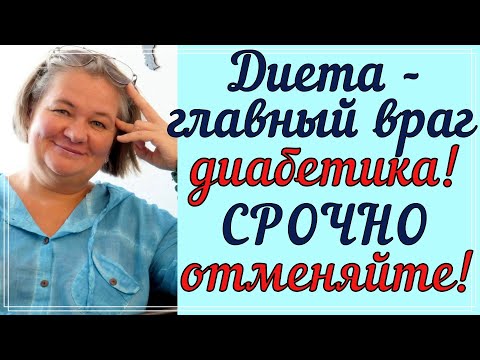 Диета - главный враг диабетика! СРОЧНО отменяйте!